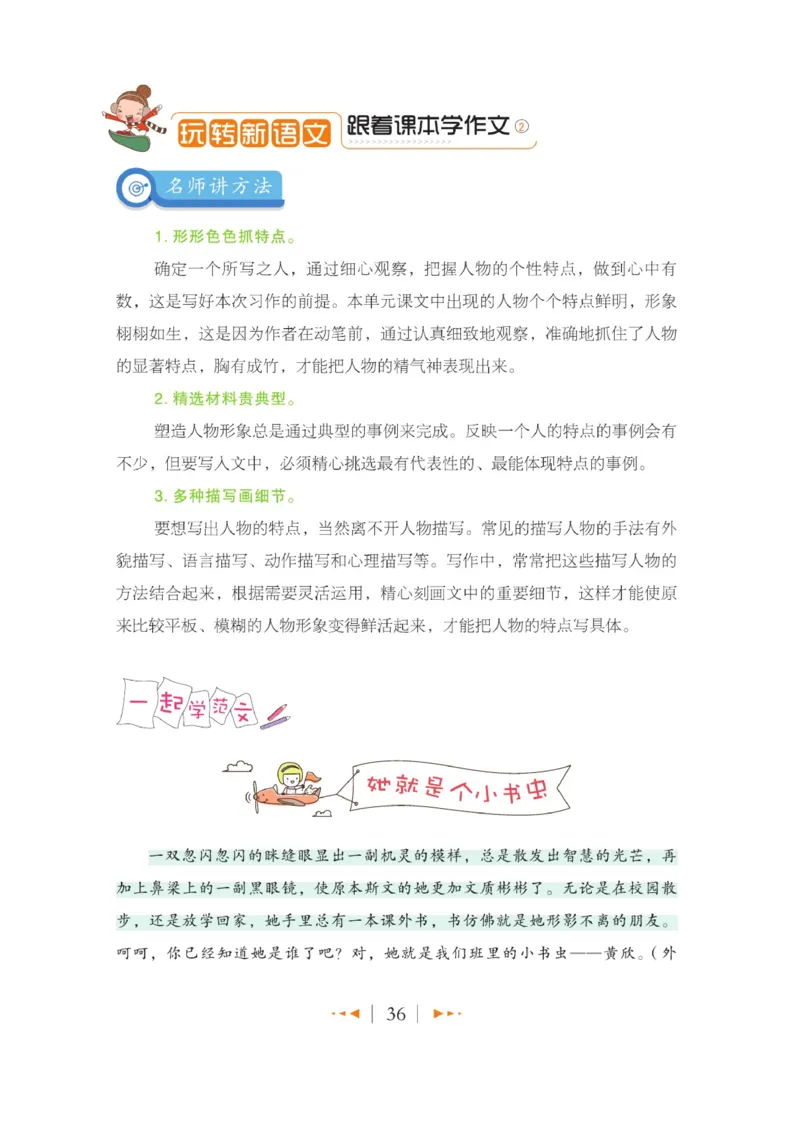 玩转新语文 跟着课本学作文②

名师讲方法

1. 形形色色抓特点。

确定一个所写之人，通过细心观察，把握人物的个性特点，做到心中有数，这是写好本次习作的前提。本单元课文中出现的人物个个特点鲜明，形象栩栩如生，这是因为作者在动笔前，通过认真细致地观察，准确地抓住了人物的显著特点，胸有成竹，才能把人物的精气神表现出来。

2. 精选材料贵典型。

塑造人物形象总是通过典型的事例来完成。反映一个人的特点的事例会有不少，但要写入文中，必须精心挑选最有代表性的、最能体现特点的事例。

3. 多种描写画细节。

要想写出人物的特点，当然离不开人物描写。常见的描写人物的手法有外貌描写、语言描写、动作描写和心理描写等。写作中，常常把这些描写人物的方法结合起来，根据需要灵活运用，精心刻画文中的重要细节，这样才能使原来比较平板、模糊的人物形象变得鲜活起来，才能把人物的特点写具体。

一起学范文

她就是个小书虫

一双忽闪忽闪的眯缝眼显出一副机灵的模样，总是散发出智慧的光芒，再加上鼻梁上的一副黑眼镜，使原本斯文的她更加文质彬彬了。无论是在校园散步，还是放学回家，她手里总有一本课外书，书仿佛就是她形影不离的朋友。呵呵，你已经知道她是谁了吧？对，她就是我们班里的小书虫——黄欣。（外

36